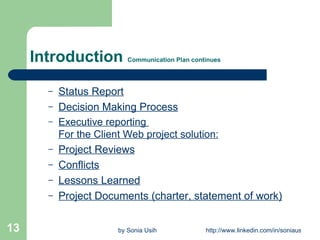 Introduction Communication Plan continues

– Status Report
– Decision Making Process
– Executive reporting For the Client Web project solution:
– Project Reviews
– Conflicts
– Lessons Learned
– Project Documents (charter, statement of work)

13

by Sonia Usih

http://www.linkedin.com/in/soniaus